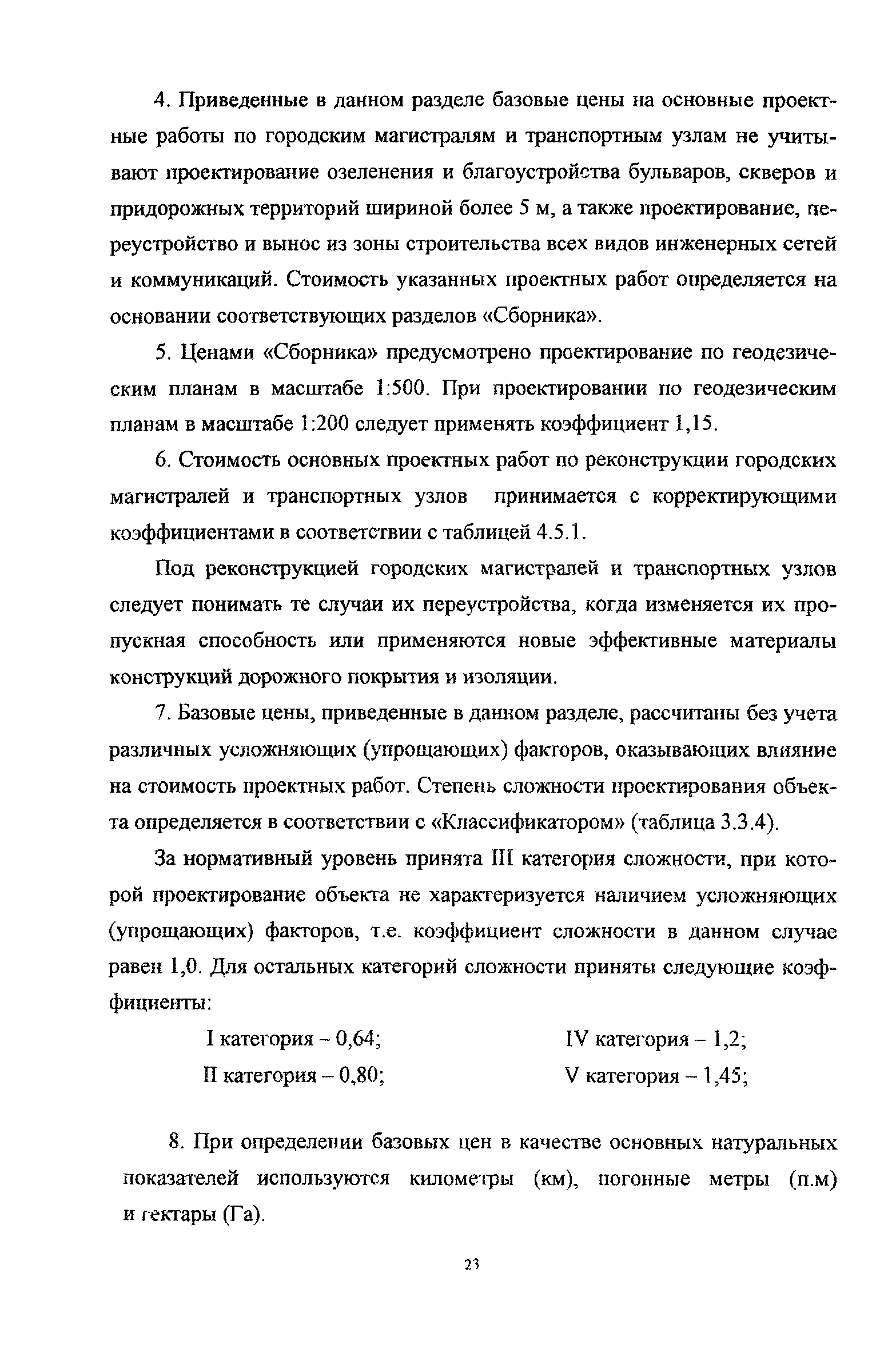 4. Приведенные в данном разделе базовые цены на основные проектные работы по городским магистралям и транспортным узлам не учитывают проектирование озеленения и благоустройства бульваров, скверов и придорожных территорий шириной более 5 м, а также проектирование, переустройство и вынос из зоны строительства всех видов инженерных сетей и коммуникаций. Стоимость указанных проектных работ определяется на основании соответствующих разделов «Сборника».

5. Ценами «Сборника» предусмотрено проектирование по геодезическим планам в масштабе 1:500. При проектировании по геодезическим планам в масштабе 1:200 следует применять коэффициент 1,15.

6. Стоимость основных проектных работ по реконструкции городских магистралей и транспортных узлов принимается с корректирующими коэффициентами в соответствии с таблицей 4.5.1.

Под реконструкцией городских магистралей и транспортных узлов следует понимать те случаи их переустройства, когда изменяется их пропускная способность или применяются новые эффективные материалы конструкций дорожного покрытия и изоляции.

7. Базовые цены, приведенные в данном разделе, рассчитаны без учета различных усложняющих (упрощающих) факторов, оказывающих влияние на стоимость проектных работ. Степень сложности проектирования объекта определяется в соответствии с «Классификатором» (таблица 3.3.4).

За нормативный уровень принята III категория сложности, при которой проектирование объекта не характеризуется наличием усложняющих (упрощающих) факторов, т.е. коэффициент сложности в данном случае равен 1,0. Для остальных категорий сложности приняты следующие коэффициенты:

I категория – 0,64;
II категория – 0,80;
IV категория – 1,2;
V категория – 1,45;

8. При определении базовых цен в качестве основных натуральных показателей используются километры (км), погонные метры (п.м) и гектары (Га).

23